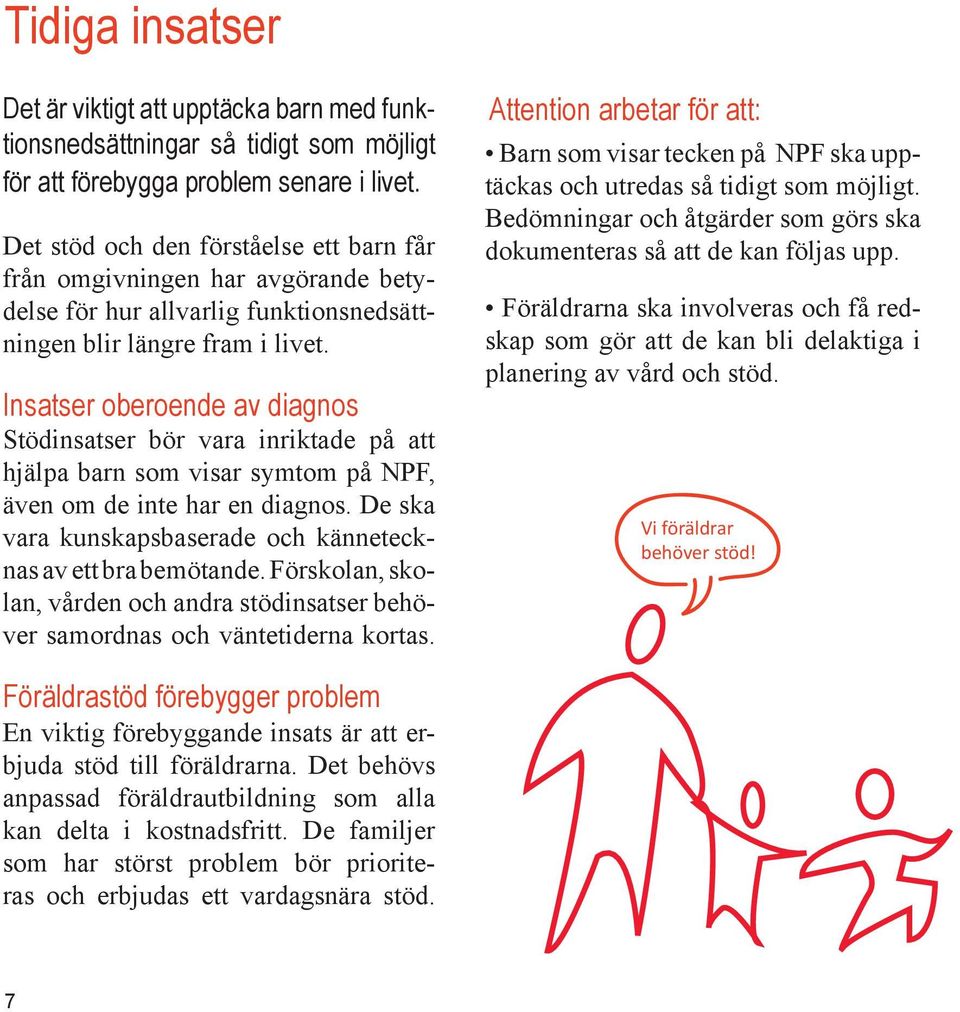 Tidiga insatser

Det är viktigt att upptäcka barn med funktionsnedsättningar så tidigt som möjligt för att förebygga problem senare i livet.

Det stöd och den förståelse ett barn får från omgivningen har avgörande betydelse för hur allvarlig funktionsnedsättningen blir längre fram i livet.

Insatser oberoende av diagnos
Stödinsatser bör vara inriktade på att hjälpa barn som visar symtom på NPF, även om de inte har en diagnos. De ska vara kunskapsbaserade och kännetecknas av ett bra bemötande. Förskolan, skolan, vården och andra stödinsatser behöver samordnas och väntetiderna kortas.

Föräldrastöd förebygger problem
En viktig förebyggande insats är att erbjuda stöd till föräldrarna. Det behövs anpassad föräldrautbildning som alla kan delta i kostnadsfritt. De familjer som har störst problem bör prioriteras och erbjudas ett vardagsnära stöd.

Attention arbetar för att:
• Barn som visar tecken på NPF ska upptäckas och utredas så tidigt som möjligt. Bedömningar och åtgärder som görs ska dokumenteras så att de kan följas upp.

• Föräldrarna ska involveras och få redskap som gör att de kan bli delaktiga i planering av vård och stöd.

Vi föräldrar behöver stöd!

7